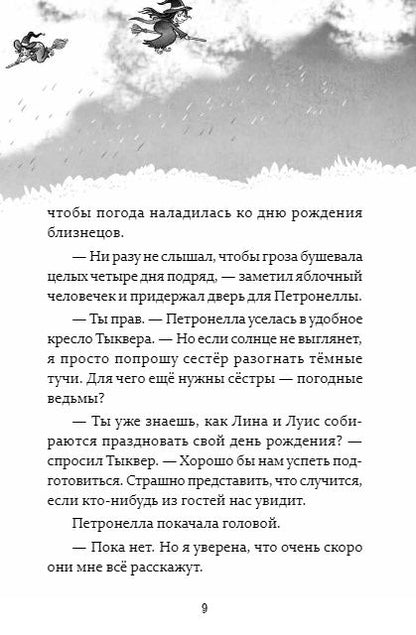 чтобы погода наладилась ко дню рождения близнецов.

— Ни разу не слышал, чтобы гроза бушевала целых четыре дня подряд, — заметил яблочный человечек и придержал дверь для Петронеллы.

— Ты прав. — Петронелла уселась в удобное кресло Тыквера. — Но если солнце не выглянет, я просто попрошу сестёр разогнать тёмные тучи. Для чего ещё нужны сёстры — погодные ведьмы?

— Ты уже знаешь, как Лина и Луис собираются праздновать свой день рождения? — спросил Тыквер. — Хорошо бы нам успеть подготовиться. Страшно представить, что случится, если кто-нибудь из гостей нас увидит.

Петронелла покачала головой.

— Пока нет. Но я уверена, что очень скоро они мне всё расскажут.

9